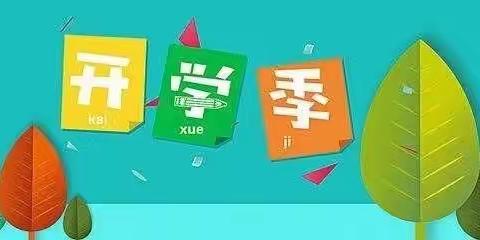 开 kai
学 xue
季 ji